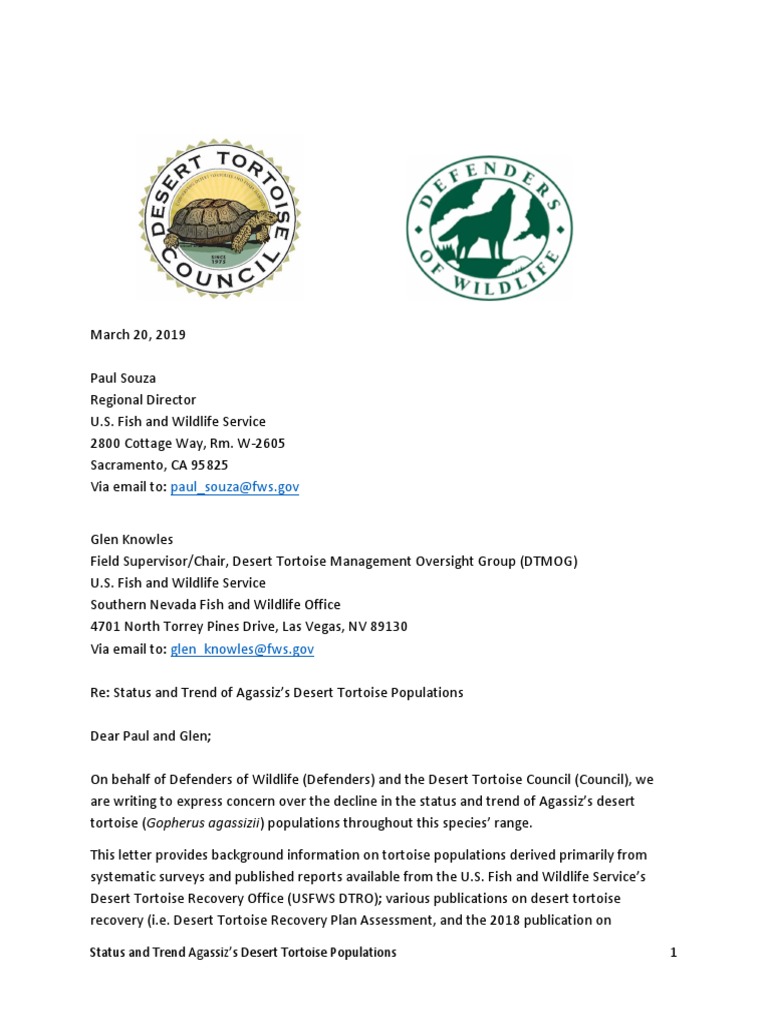 DESERT TORTOISE COUNCIL

SINCE 1975

DEFENDERS OF WILDLIFE

March 20, 2019

Paul Souza
Regional Director
U.S. Fish and Wildlife Service
2800 Cottage Way, Rm. W-2605
Sacramento, CA 95825
Via email to: paul_souza@fws.gov

Glen Knowles
Field Supervisor/Chair, Desert Tortoise Management Oversight Group (DTMOG)
U.S. Fish and Wildlife Service
Southern Nevada Fish and Wildlife Office
4701 North Torrey Pines Drive, Las Vegas, NV 89130
Via email to: glen_knowles@fws.gov

Re: Status and Trend of Agassiz's Desert Tortoise Populations

Dear Paul and Glen;

On behalf of Defenders of Wildlife (Defenders) and the Desert Tortoise Council (Council), we are writing to express concern over the decline in the status and trend of Agassiz's desert tortoise (Gopherus agassizii) populations throughout this species' range.

This letter provides background information on tortoise populations derived primarily from systematic surveys and published reports available from the U.S. Fish and Wildlife Service's Desert Tortoise Recovery Office (USFWS DTRO); various publications on desert tortoise recovery (i.e. Desert Tortoise Recovery Plan Assessment, and the 2018 publication on

Status and Trend Agassiz's Desert Tortoise Populations 1